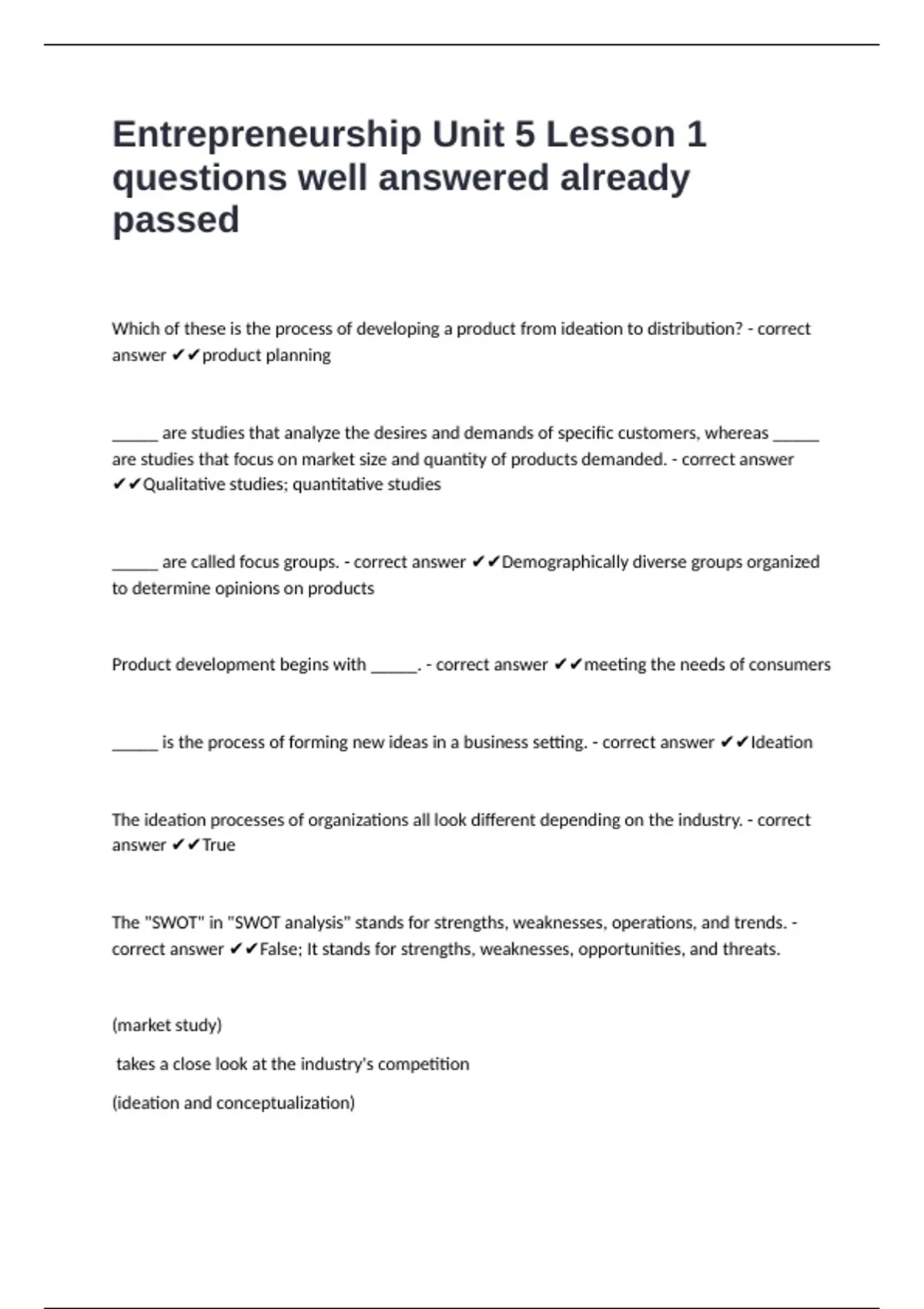 Entrepreneurship Unit 5 Lesson 1 questions well answered already passed

Which of these is the process of developing a product from ideation to distribution? - correct answer ✔✔product planning

______ are studies that analyze the desires and demands of specific customers, whereas ______ are studies that focus on market size and quantity of products demanded. - correct answer ✔✔Qualitative studies; quantitative studies

______ are called focus groups. - correct answer ✔✔Demographically diverse groups organized to determine opinions on products

Product development begins with ______. - correct answer ✔✔meeting the needs of consumers

______ is the process of forming new ideas in a business setting. - correct answer ✔✔Ideation

The ideation processes of organizations all look different depending on the industry. - correct answer ✔✔True

The "SWOT" in "SWOT analysis" stands for strengths, weaknesses, operations, and trends. - correct answer ✔✔False; It stands for strengths, weaknesses, opportunities, and threats.

(market study)

takes a close look at the industry's competition

(ideation and conceptualization)